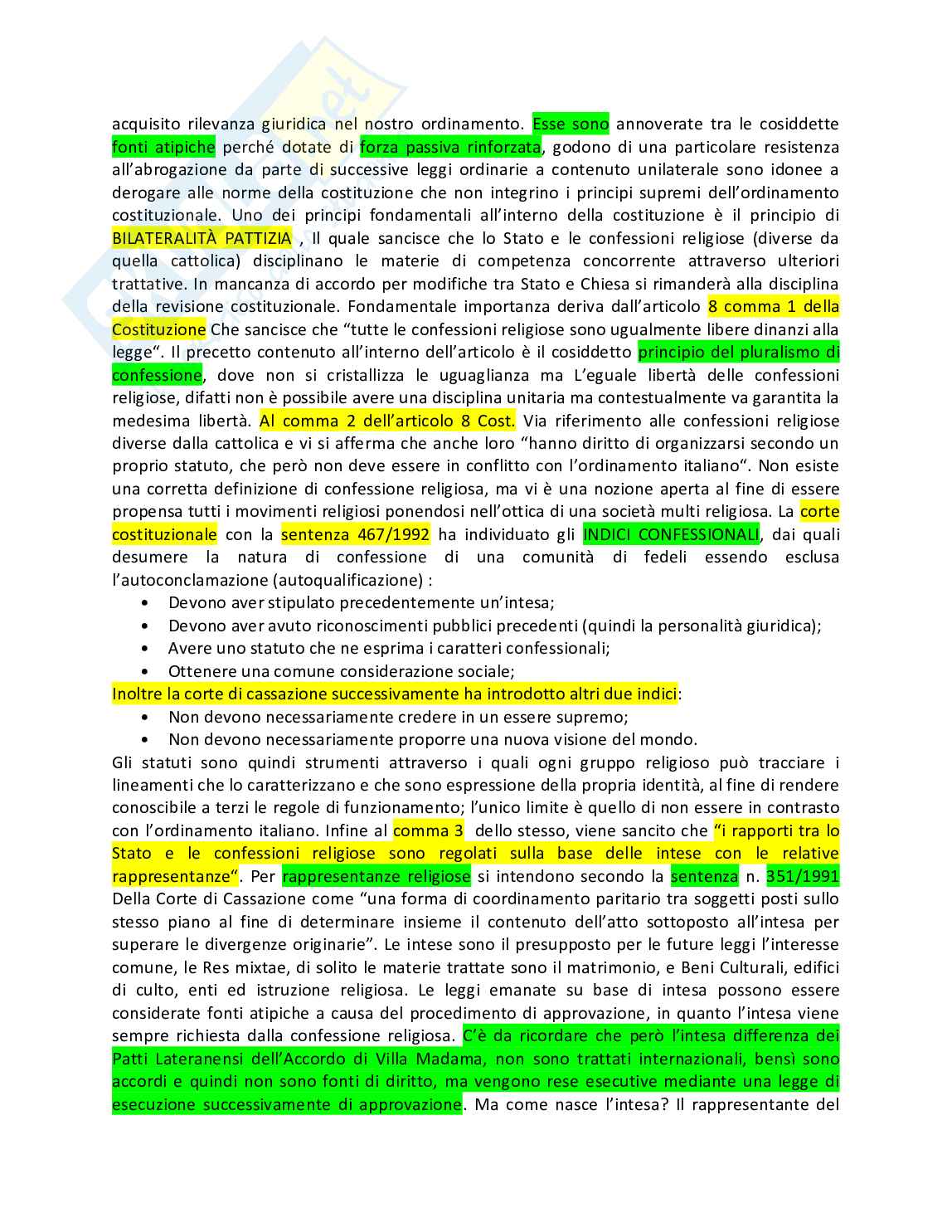 acquisito rilevanza giuridica nel nostro ordinamento. Esse sono annoverate tra le cosiddette fonti atipiche perché dotate di forza passiva rinforzata, godono di una particolare resistenza all'abrogazione da parte di successive leggi ordinarie a contenuto unilaterale sono idonee a derogare alle norme della costituzione che non integrino i principi supremi dell'ordinamento costituzionale. Uno dei principi fondamentali all'interno della costituzione è il principio di BILATERALITÀ PATTIZIA , Il quale sancisce che lo Stato e le confessioni religiose (diverse da quella cattolica) disciplinano le materie di competenza concorrente attraverso ulteriori trattative. In mancanza di accordo per modifiche tra Stato e Chiesa si rimanderà alla disciplina della revisione costituzionale. Fondamentale importanza deriva dall'articolo 8 comma 1 della Costituzione Che sancisce che "tutte le confessioni religiose sono ugualmente libere dinanzi alla legge". Il precetto contenuto all'interno dell'articolo è il cosiddetto principio del pluralismo di confessione, dove non si cristallizza le uguaglianza ma L'eguale libertà delle confessioni religiose, difatti non è possibile avere una disciplina unitaria ma contestualmente va garantita la medesima libertà. Al comma 2 dell'articolo 8 Cost. Via riferimento alle confessioni religiose diverse dalla cattolica e vi si afferma che anche loro "hanno diritto di organizzarsi secondo un proprio statuto, che però non deve essere in conflitto con l'ordinamento italiano". Non esiste una corretta definizione di confessione religiosa, ma vi è una nozione aperta al fine di essere propensa tutti i movimenti religiosi ponendosi nell'ottica di una società multi religiosa. La corte costituzionale con la sentenza 467/1992 ha individuato gli INDICI CONFESSIONALI, dai quali desumere la natura di confessione di una comunità di fedeli essendo esclusa l'autoconclamazione (autoqualificazione) :
• Devono aver stipulato precedentemente un'intesa;
• Devono aver avuto riconoscimenti pubblici precedenti (quindi la personalità giuridica);
• Avere uno statuto che ne esprima i caratteri confessionali;
• Ottenere una comune considerazione sociale;
Inoltre la corte di cassazione successivamente ha introdotto altri due indici:
• Non devono necessariamente credere in un essere supremo;
• Non devono necessariamente proporre una nuova visione del mondo.
Gli statuti sono quindi strumenti attraverso i quali ogni gruppo religioso può tracciare i lineamenti che lo caratterizzano e che sono espressione della propria identità, al fine di rendere conoscibile a terzi le regole di funzionamento; l'unico limite è quello di non essere in contrasto con l'ordinamento italiano. Infine al comma 3 dello stesso, viene sancito che "i rapporti tra lo Stato e le confessioni religiose sono regolati sulla base delle intese con le relative rappresentanze". Per rappresentanze religiose si intendono secondo la sentenza n. 351/1991 Della Corte di Cassazione come "una forma di coordinamento paritario tra soggetti posti sullo stesso piano al fine di determinare insieme il contenuto dell'atto sottoposto all'intesa per superare le divergenze originarie". Le intese sono il presupposto per le future leggi l'interesse comune, le Res mixtae, di solito le materie trattate sono il matrimonio, e Beni Culturali, edifici di culto, enti ed istruzione religiosa. Le leggi emanate su base di intesa possono essere considerate fonti atipiche a causa del procedimento di approvazione, in quanto l'intesa viene sempre richiesta dalla confessione religiosa. C'è da ricordare che però l'intesa differenza dei Patti Lateranensi dell'Accordo di Villa Madama, non sono trattati internazionali, bensì sono accordi e quindi non sono fonti di diritto, ma vengono rese esecutive mediante una legge di esecuzione successivamente di approvazione. Ma come nasce l'intesa? Il rappresentante del